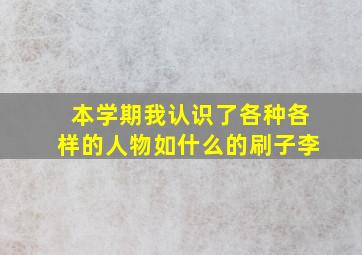 本学期我认识了各种各样的人物如什么的刷子李